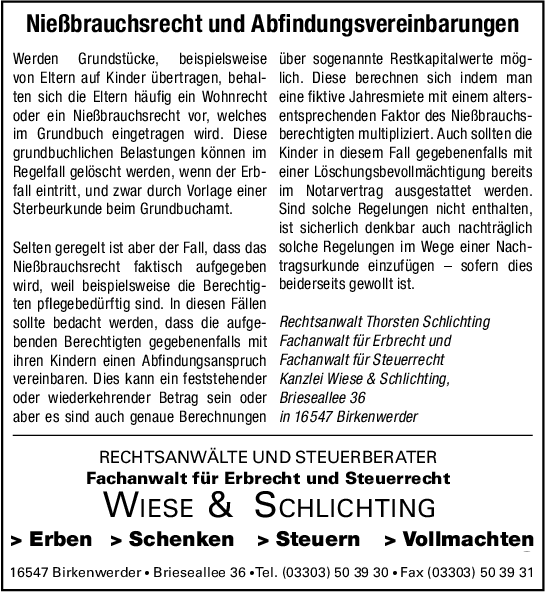 Nießbrauchsrecht und Abfindungsvereinbarungen

Werden Grundstücke, beispielsweise von Eltern auf Kinder übertragen, behalten sich die Eltern häufig ein Wohnrecht oder ein Nießbrauchsrecht vor, welches im Grundbuch eingetragen wird. Diese grundbuchlichen Belastungen können im Regelfall gelöscht werden, wenn der Erbfall eintritt, und zwar durch Vorlage einer Sterbeurkunde beim Grundbuchamt.

Selten geregelt ist aber der Fall, dass das Nießbrauchsrecht faktisch aufgegeben wird, weil beispielsweise die Berechtigten pflegebedürftig sind. In diesen Fällen sollte bedacht werden, dass die aufgebenden Berechtigten gegebenenfalls mit ihren Kindern einen Abfindungsanspruch vereinbaren. Dies kann ein feststehender oder wiederkehrender Betrag sein oder aber es sind auch genaue Berechnungen über sogenannte Restkapitalwerte möglich. Diese berechnen sich indem man eine fiktive Jahresmiete mit einem altersentsprechenden Faktor des Nießbrauchsberechtigten multipliziert. Auch sollten die Kinder in diesem Fall gegebenenfalls mit einer Löschungsbevollmächtigung bereits im Notarvertrag ausgestattet werden. Sind solche Regelungen nicht enthalten, ist sicherlich denkbar auch nachträglich solche Regelungen im Wege einer Nachtragsurkunde einzufügen – sofern dies beiderseits gewollt ist.

Rechtsanwalt Thorsten Schlichting
Fachanwalt für Erbrecht und
Fachanwalt für Steuerrecht
Kanzlei Wiese & Schlichting,
Brieseallee 36
in 16547 Birkenwerder

RECHTSANWÄLTE UND STEUERBERATER
Fachanwalt für Erbrecht und Steuerrecht
WIESE & SCHLICHTING
> Erben > Schenken > Steuern > Vollmachten

16547 Birkenwerder • Brieseallee 36 • Tel. (03303) 50 39 30 • Fax (03303) 50 39 31